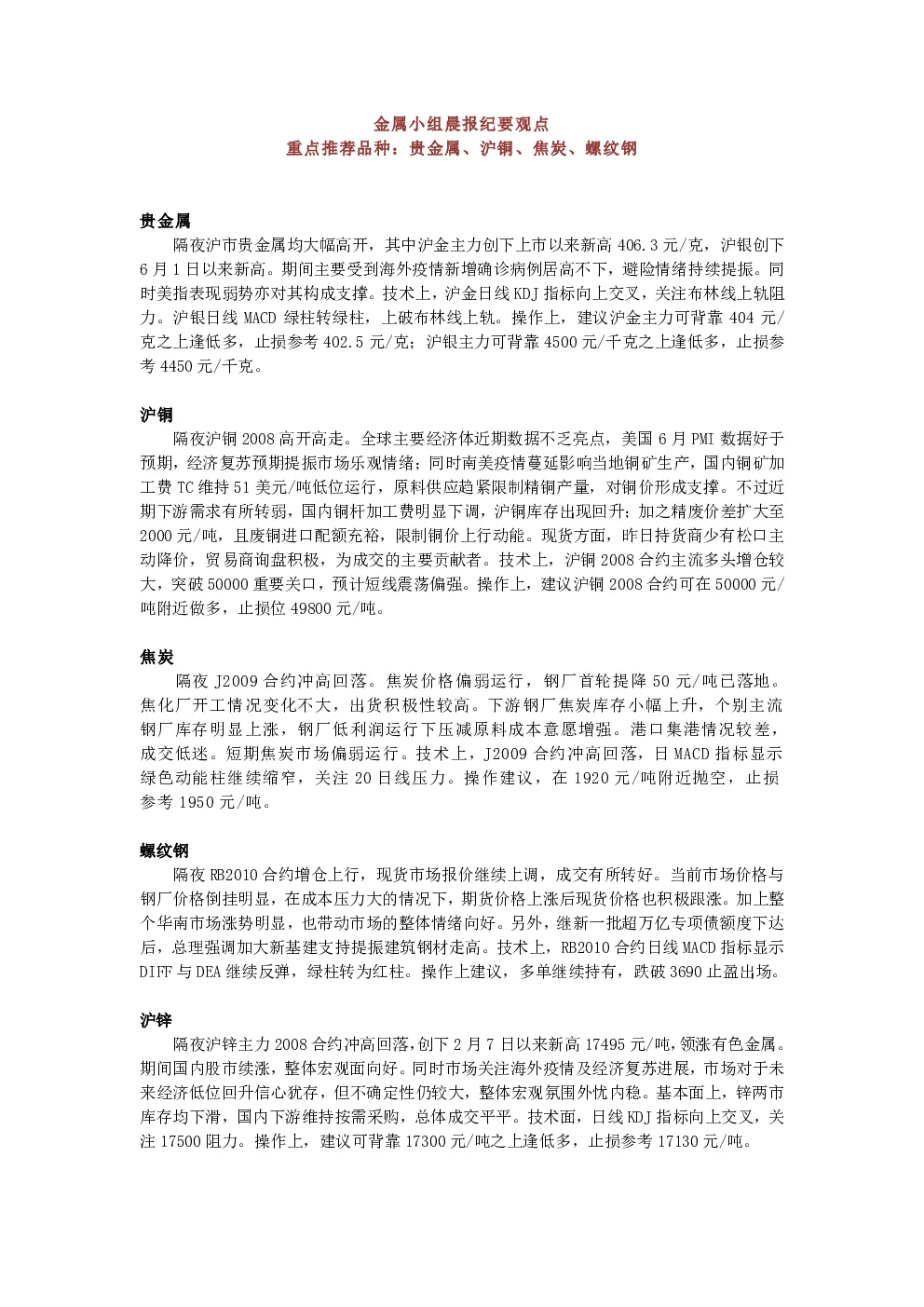 金属小组晨报纪要观点
重点推荐品种：贵金属、沪铜、焦炭、螺纹钢

贵金属
隔夜沪市贵金属均大幅高开，其中沪金主力创下上市以来新高 406.3 元/克，沪银创下 6 月 1 日以来新高。期间主要受到海外疫情新增确诊病例居高不下，避险情绪持续提振。同时美指表现弱势亦对其构成支撑。技术上，沪金日线 KDJ 指标向上交叉，关注布林线上轨阻力。沪银日线 MACD 绿柱转绿柱，上破布林线上轨。操作上，建议沪金主力可背靠 404 元/克之上逢低多，止损参考 402.5 元/克；沪银主力可背靠 4500 元/千克之上逢低多，止损参考 4450 元/千克。

沪铜
隔夜沪铜 2008 高开高走。全球主要经济体近期数据不乏亮点，美国 6 月 PMI 数据好于预期，经济复苏预期提振市场乐观情绪；同时南美疫情蔓延影响当地铜矿生产，国内铜矿加工费 TC 维持 51 美元/吨低位运行，原料供应趋紧限制精铜产量，对铜价形成支撑。不过近期下游需求有所转弱，国内铜杆加工费明显下调，沪铜库存出现回升；加之精废价差扩大至 2000 元/吨，且废铜进口配额充裕，限制铜价上行动能。现货方面，昨日持货商少有松口主动降价，贸易商询盘积极，为成交的主要贡献者。技术上，沪铜 2008 合约主流多头增仓较大，突破 50000 重要关口，预计短线震荡偏强。操作上，建议沪铜 2008 合约可在 50000 元/吨附近做多，止损位 49800 元/吨。

焦炭
隔夜 J2009 合约冲高回落。焦炭价格偏弱运行，钢厂首轮提降 50 元/吨已落地。焦化厂开工情况变化不大，出货积极性较高。下游钢厂焦炭库存小幅上升，个别主流钢厂库存明显上涨，钢厂低利润运行下压减原料成本意愿增强。港口集港情况较差，成交低迷。短期焦炭市场偏弱运行。技术上，J2009 合约冲高回落，日 MACD 指标显示绿色动能柱继续缩窄，关注 20 日线压力。操作建议，在 1920 元/吨附近抛空，止损参考 1950 元/吨。

螺纹钢
隔夜 RB2010 合约增仓上行，现货市场报价继续上调，成交有所转好。当前市场价格与钢厂价格倒挂明显，在成本压力大的情况下，期货价格上涨后现货价格也积极跟涨。加上整个华南市场涨势明显，也带动市场的整体情绪向好。另外，继新一批超万亿专项债额度下达后，总理强调加大新基建支持提振建筑钢材走高。技术上，RB2010 合约日线 MACD 指标显示 DIFF 与 DEA 继续反弹，绿柱转为红柱。操作上建议，多单继续持有，跌破 3690 止盈出场。

沪锌
隔夜沪锌主力 2008 合约冲高回落，创下 2 月 7 日以来新高 17495 元/吨，领涨有色金属。期间国内股市续涨，整体宏观面向好。同时市场关注海外疫情及经济复苏进展，市场对于未来经济低位回升信心犹存，但不确定性仍较大，整体宏观氛围外忧内稳。基本面上，锌两市库存均下滑，国内下游维持按需采购，总体成交平平。技术面，日线 KDJ 指标向上交叉，关注 17500 阻力。操作上，建议可背靠 17300 元/吨之上逢低多，止损参考 17130 元/吨。